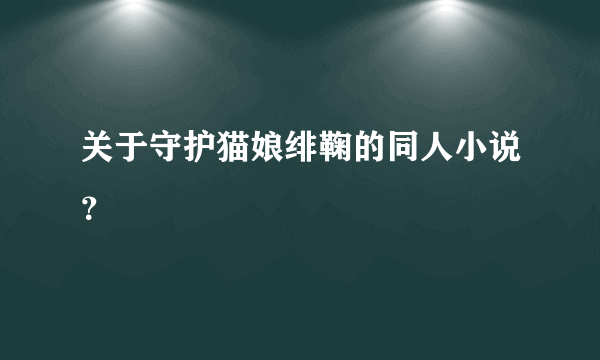 关于守护猫娘绯鞠的同人小说？